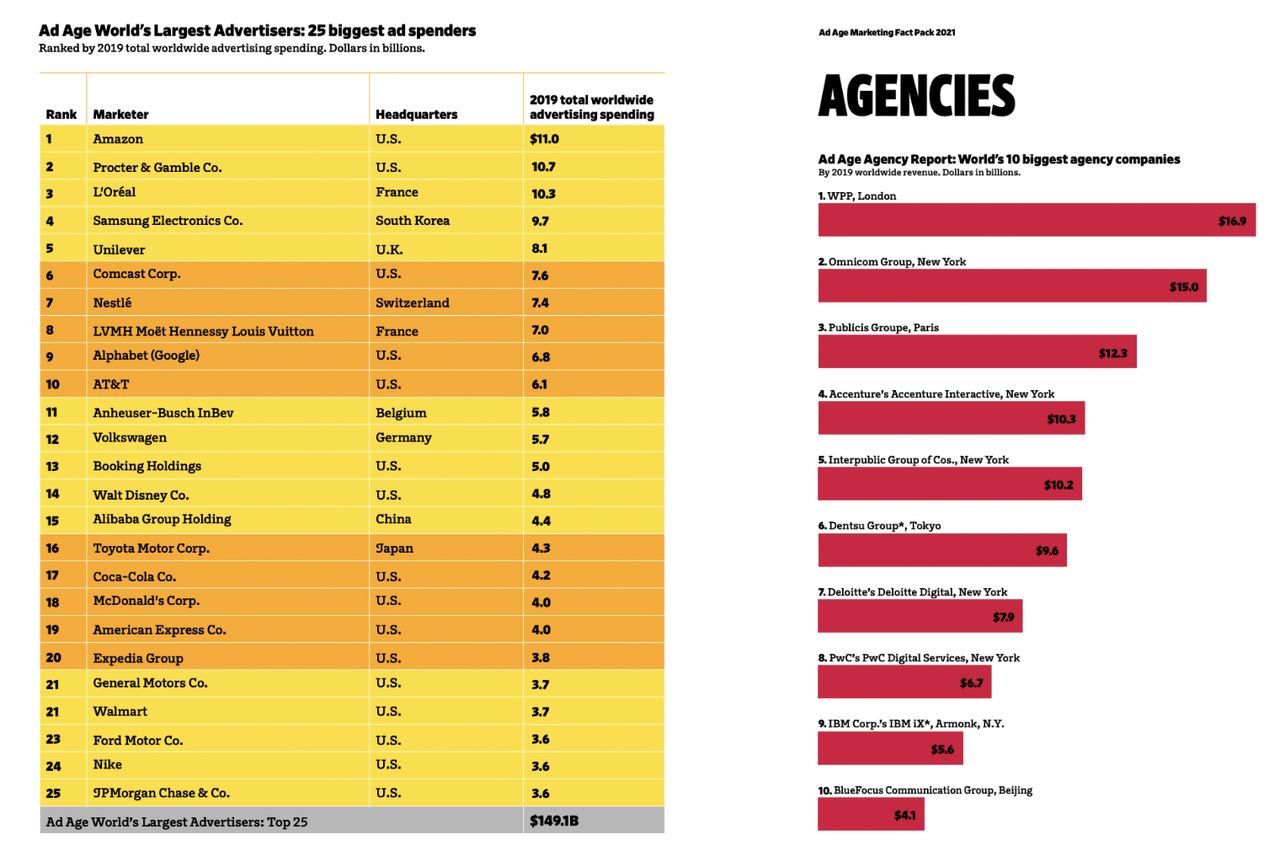 Ad Age World's Largest Advertisers: 25 biggest ad spenders
Ranked by 2019 total worldwide advertising spending. Dollars in billions.

| Rank | Marketer | Headquarters | 2019 total worldwide advertising spending |
|---|---|---|---|
| 1 | Amazon | U.S. | $11.0 |
| 2 | Procter & Gamble Co. | U.S. | 10.7 |
| 3 | L'Oréal | France | 10.3 |
| 4 | Samsung Electronics Co. | South Korea | 9.7 |
| 5 | Unilever | U.K. | 8.1 |
| 6 | Comcast Corp. | U.S. | 7.6 |
| 7 | Nestlé | Switzerland | 7.4 |
| 8 | LVMH Moët Hennessy Louis Vuitton | France | 7.0 |
| 9 | Alphabet (Google) | U.S. | 6.8 |
| 10 | AT&T | U.S. | 6.1 |
| 11 | Anheuser-Busch InBev | Belgium | 5.8 |
| 12 | Volkswagen | Germany | 5.7 |
| 13 | Booking Holdings | U.S. | 5.0 |
| 14 | Walt Disney Co. | U.S. | 4.8 |
| 15 | Alibaba Group Holding | China | 4.4 |
| 16 | Toyota Motor Corp. | Japan | 4.3 |
| 17 | Coca-Cola Co. | U.S. | 4.2 |
| 18 | McDonald's Corp. | U.S. | 4.0 |
| 19 | American Express Co. | U.S. | 4.0 |
| 20 | Expedia Group | U.S. | 3.8 |
| 21 | General Motors Co. | U.S. | 3.7 |
| 21 | Walmart | U.S. | 3.7 |
| 23 | Ford Motor Co. | U.S. | 3.6 |
| 24 | Nike | U.S. | 3.6 |
| 25 | JPMorgan Chase & Co. | U.S. | 3.6 |
| Ad Age World's Largest Advertisers: Top 25 | | | $149.1B |

Ad Age Marketing Fact Pack 2021

AGENCIES

Ad Age Agency Report: World's 10 biggest agency companies
By 2019 worldwide revenue. Dollars in billions.

1. WPP, London $16.9
2. Omnicom Group, New York $15.0
3. Publicis Groupe, Paris $12.3
4. Accenture's Accenture Interactive, New York $10.3
5. Interpublic Group of Cos., New York $10.2
6. Dentsu Group*, Tokyo $9.6
7. Deloitte's Deloitte Digital, New York $7.9
8. PwC's PwC Digital Services, New York $6.7
9. IBM Corp.'s IBM iX*, Armonk, N.Y. $5.6
10. BlueFocus Communication Group, Beijing $4.1